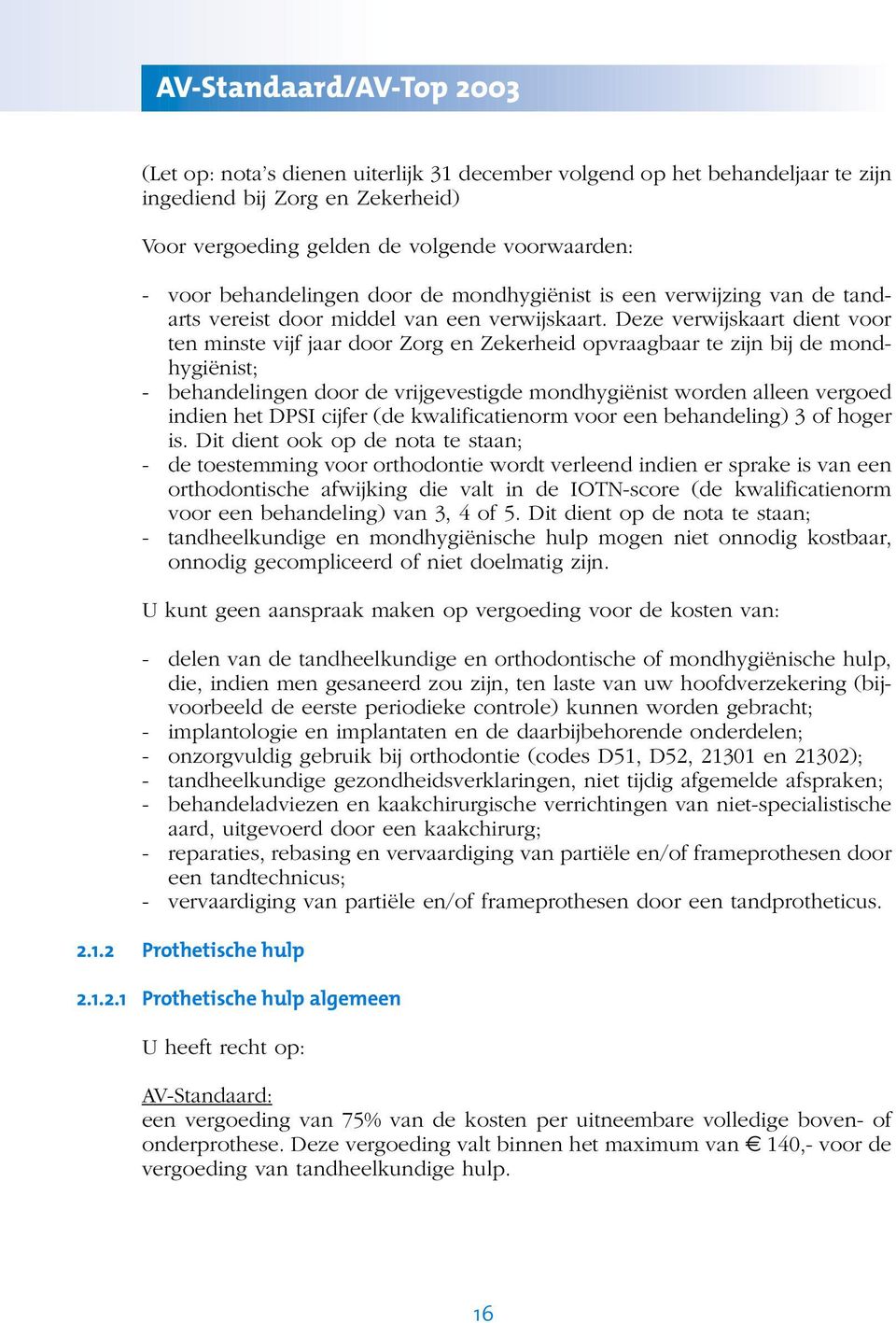 AV-Standaard/AV-Top 2003

(Let op: nota's dienen uiterlijk 31 december volgend op het behandeljaar te zijn ingediend bij Zorg en Zekerheid)

Voor vergoeding gelden de volgende voorwaarden:

- voor behandelingen door de mondhygiënist is een verwijzing van de tandarts vereist door middel van een verwijskaart. Deze verwijskaart dient voor ten minste vijf jaar door Zorg en Zekerheid opvraagbaar te zijn bij de mondhygiënist;
- behandelingen door de vrijgevestigde mondhygiënist worden alleen vergoed indien het DPSI cijfer (de kwalificatienorm voor een behandeling) 3 of hoger is. Dit dient ook op de nota te staan;
- de toestemming voor orthodontie wordt verleend indien er sprake is van een orthodontische afwijking die valt in de IOTN-score (de kwalificatienorm voor een behandeling) van 3, 4 of 5. Dit dient op de nota te staan;
- tandheelkundige en mondhygiënische hulp mogen niet onnodig kostbaar, onnodig gecompliceerd of niet doelmatig zijn.

U kunt geen aanspraak maken op vergoeding voor de kosten van:

- delen van de tandheelkundige en orthodontische of mondhygiënische hulp, die, indien men gesaneerd zou zijn, ten laste van uw hoofdverzekering (bijvoorbeeld de eerste periodieke controle) kunnen worden gebracht;
- implantologie en implantaten en de daarbijbehorende onderdelen;
- onzorgvuldig gebruik bij orthodontie (codes D51, D52, 21301 en 21302);
- tandheelkundige gezondheidsverklaringen, niet tijdig afgemelde afspraken;
- behandeladviezen en kaakchirurgische verrichtingen van niet-specialistische aard, uitgevoerd door een kaakchirurg;
- reparaties, rebasing en vervaardiging van partiële en/of frameprothesen door een tandtechnicus;
- vervaardiging van partiële en/of frameprothesen door een tandprotheticus.

2.1.2 Prothetische hulp

2.1.2.1 Prothetische hulp algemeen

U heeft recht op:

AV-Standaard:
een vergoeding van 75% van de kosten per uitneembare volledige boven- of onderprothese. Deze vergoeding valt binnen het maximum van € 140,- voor de vergoeding van tandheelkundige hulp.

16